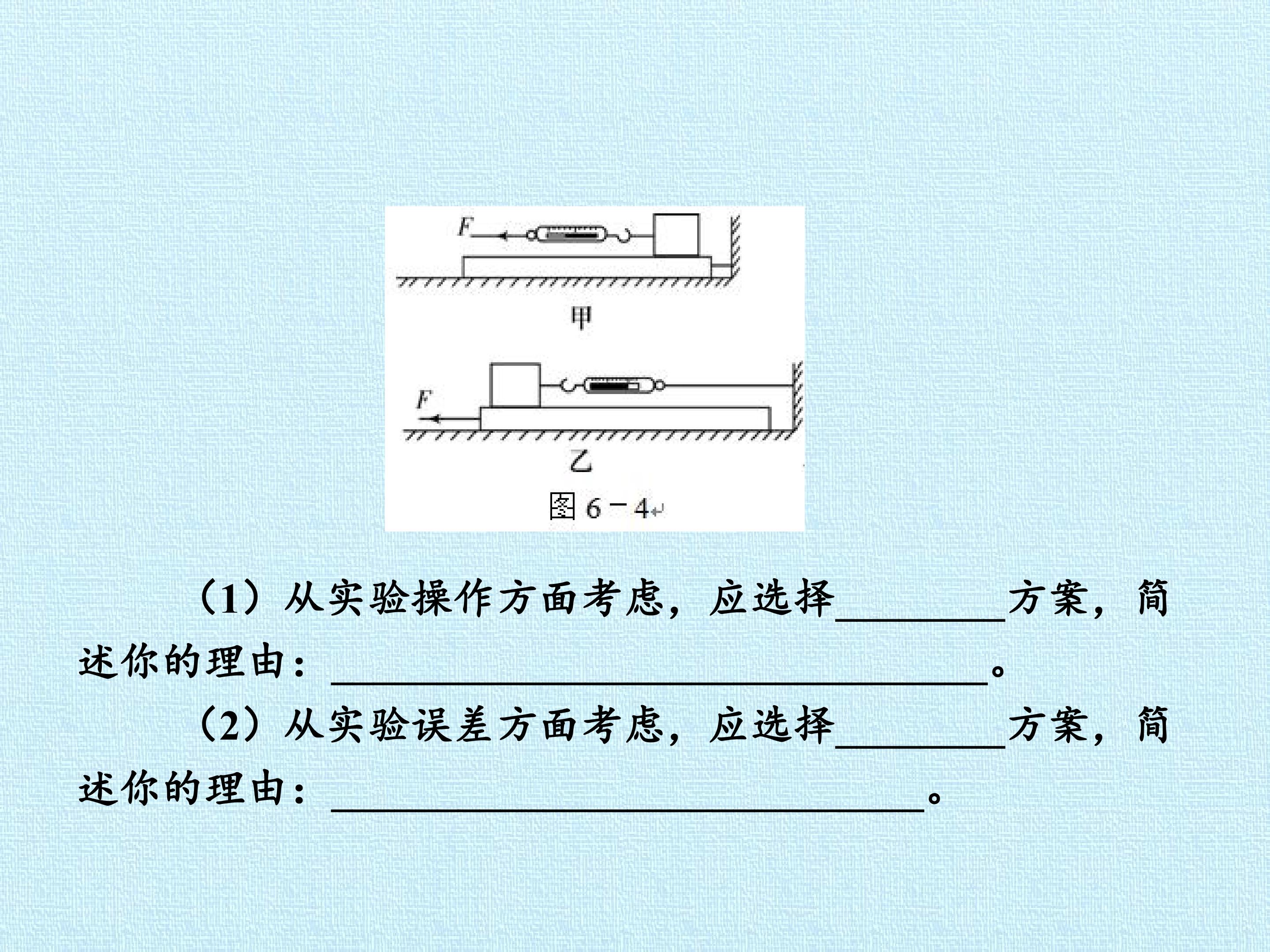 F

甲

F

乙

图6－4

（1）从实验操作方面考虑，应选择____方案，简述你的理由：____。

（2）从实验误差方面考虑，应选择____方案，简述你的理由：____。